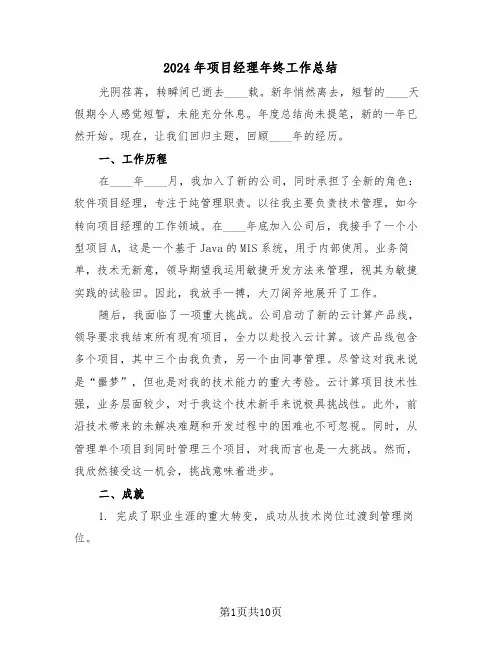 2024年项目经理年终工作总结

光阴荏苒，转瞬间已逝去____载。新年悄然离去，短暂的____天假期令人感觉短暂，未能充分休息。年度总结尚未提笔，新的一年已然开始。现在，让我们回归主题，回顾____年的经历。

一、工作历程

在____年____月，我加入了新的公司，同时承担了全新的角色：软件项目经理，专注于纯管理职责。以往我主要负责技术管理，如今转向项目经理的工作领域。在____年底加入公司后，我接手了一个小型项目A，这是一个基于Java的MIS系统，用于内部使用。业务简单，技术无新意，领导期望我运用敏捷开发方法来管理，视其为敏捷实践的试验田。因此，我放手一搏，大刀阔斧地展开了工作。

随后，我面临了一项重大挑战。公司启动了新的云计算产品线，领导要求我结束所有现有项目，全力以赴投入云计算。该产品线包含多个项目，其中三个由我负责，另一个由同事管理。尽管这对我来说是“噩梦”，但也是对我的技术能力的重大考验。云计算项目技术性强，业务层面较少，对于我这个技术新手来说极具挑战性。此外，前沿技术带来的未解决难题和开发过程中的困难也不可忽视。同时，从管理单个项目到同时管理三个项目，对我而言也是一大挑战。然而，我欣然接受这一机会，挑战意味着进步。

二、成就

1. 完成了职业生涯的重大转变，成功从技术岗位过渡到管理岗位。

第1页共10页